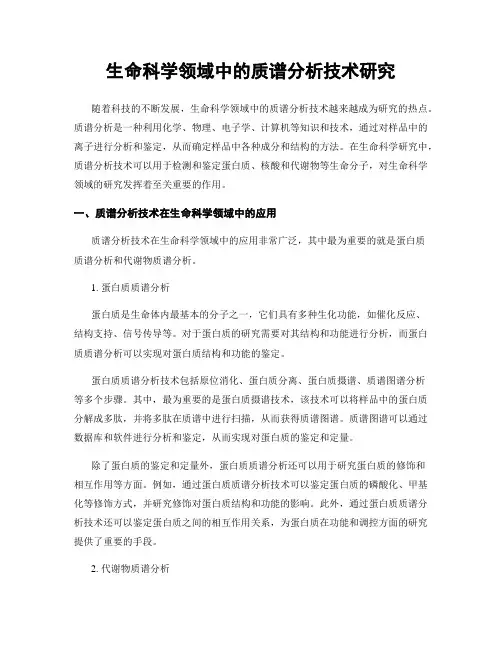 生命科学领域中的质谱分析技术研究

随着科技的不断发展，生命科学领域中的质谱分析技术越来越成为研究的热点。质谱分析是一种利用化学、物理、电子学、计算机等知识和技术，通过对样品中的离子进行分析和鉴定，从而确定样品中各种成分和结构的方法。在生命科学研究中，质谱分析技术可以用于检测和鉴定蛋白质、核酸和代谢物等生命分子，对生命科学领域的研究发挥着至关重要的作用。

一、质谱分析技术在生命科学领域中的应用

质谱分析技术在生命科学领域中的应用非常广泛，其中最为重要的就是蛋白质质谱分析和代谢物质谱分析。

1. 蛋白质质谱分析

蛋白质是生命体内最基本的分子之一，它们具有多种生化功能，如催化反应、结构支持、信号传导等。对于蛋白质的研究需要对其结构和功能进行分析，而蛋白质质谱分析可以实现对蛋白质结构和功能的鉴定。

蛋白质质谱分析技术包括原位消化、蛋白质分离、蛋白质摄谱、质谱图谱分析等多个步骤。其中，最为重要的是蛋白质摄谱技术，该技术可以将样品中的蛋白质分解成多肽，并将多肽在质谱中进行扫描，从而获得质谱图谱。质谱图谱可以通过数据库和软件进行分析和鉴定，从而实现对蛋白质的鉴定和定量。

除了蛋白质的鉴定和定量外，蛋白质质谱分析还可以用于研究蛋白质的修饰和相互作用等方面。例如，通过蛋白质质谱分析技术可以鉴定蛋白质的磷酸化、甲基化等修饰方式，并研究修饰对蛋白质结构和功能的影响。此外，通过蛋白质质谱分析技术还可以鉴定蛋白质之间的相互作用关系，为蛋白质在功能和调控方面的研究提供了重要的手段。

2. 代谢物质谱分析